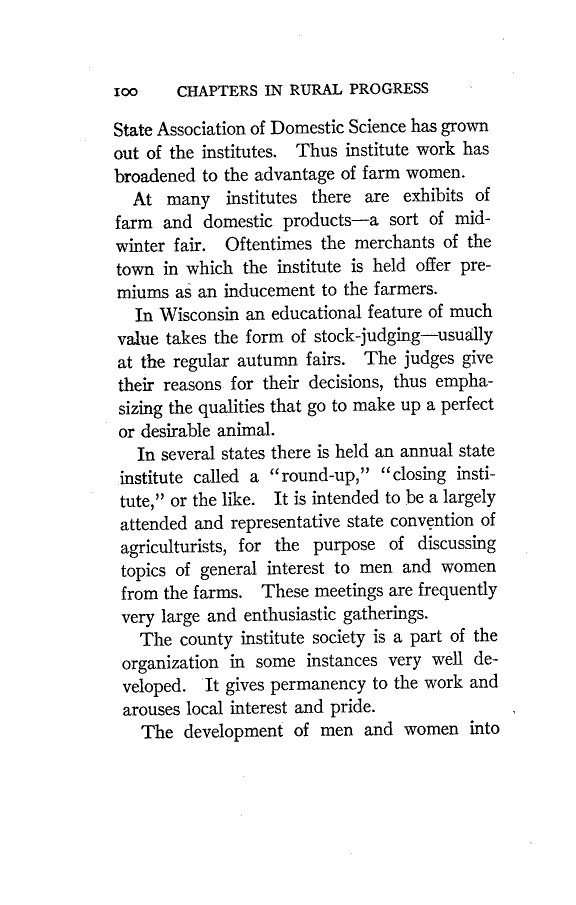 100 CHAPTERS IN RURAL PROGRESS

State Association of Domestic Science has grown out of the institutes. Thus institute work has broadened to the advantage of farm women.

At many institutes there are exhibits of farm and domestic products—a sort of midwinter fair. Oftentimes the merchants of the town in which the institute is held offer premiums as an inducement to the farmers.

In Wisconsin an educational feature of much value takes the form of stock-judging—usually at the regular autumn fairs. The judges give their reasons for their decisions, thus emphasizing the qualities that go to make up a perfect or desirable animal.

In several states there is held an annual state institute called a "round-up," "closing institute," or the like. It is intended to be a largely attended and representative state convention of agriculturists, for the purpose of discussing topics of general interest to men and women from the farms. These meetings are frequently very large and enthusiastic gatherings.

The county institute society is a part of the organization in some instances very well developed. It gives permanency to the work and arouses local interest and pride.

The development of men and women into